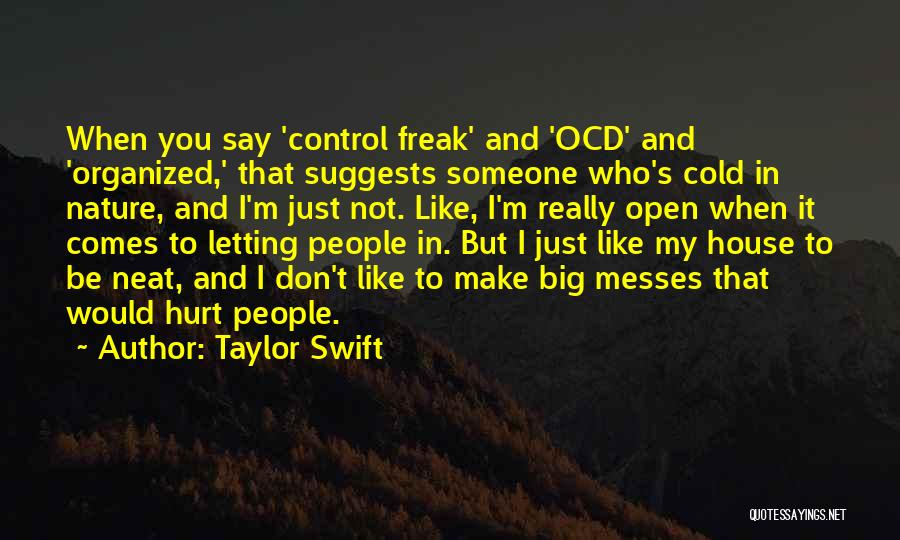 When you say 'control freak' and 'OCD' and 'organized,' that suggests someone who's cold in nature, and I'm just not. Like, I'm really open when it comes to letting people in. But I just like my house to be neat, and I don't like to make big messes that would hurt people.

~ Author: Taylor Swift

QUOTESSAYINGS.NET